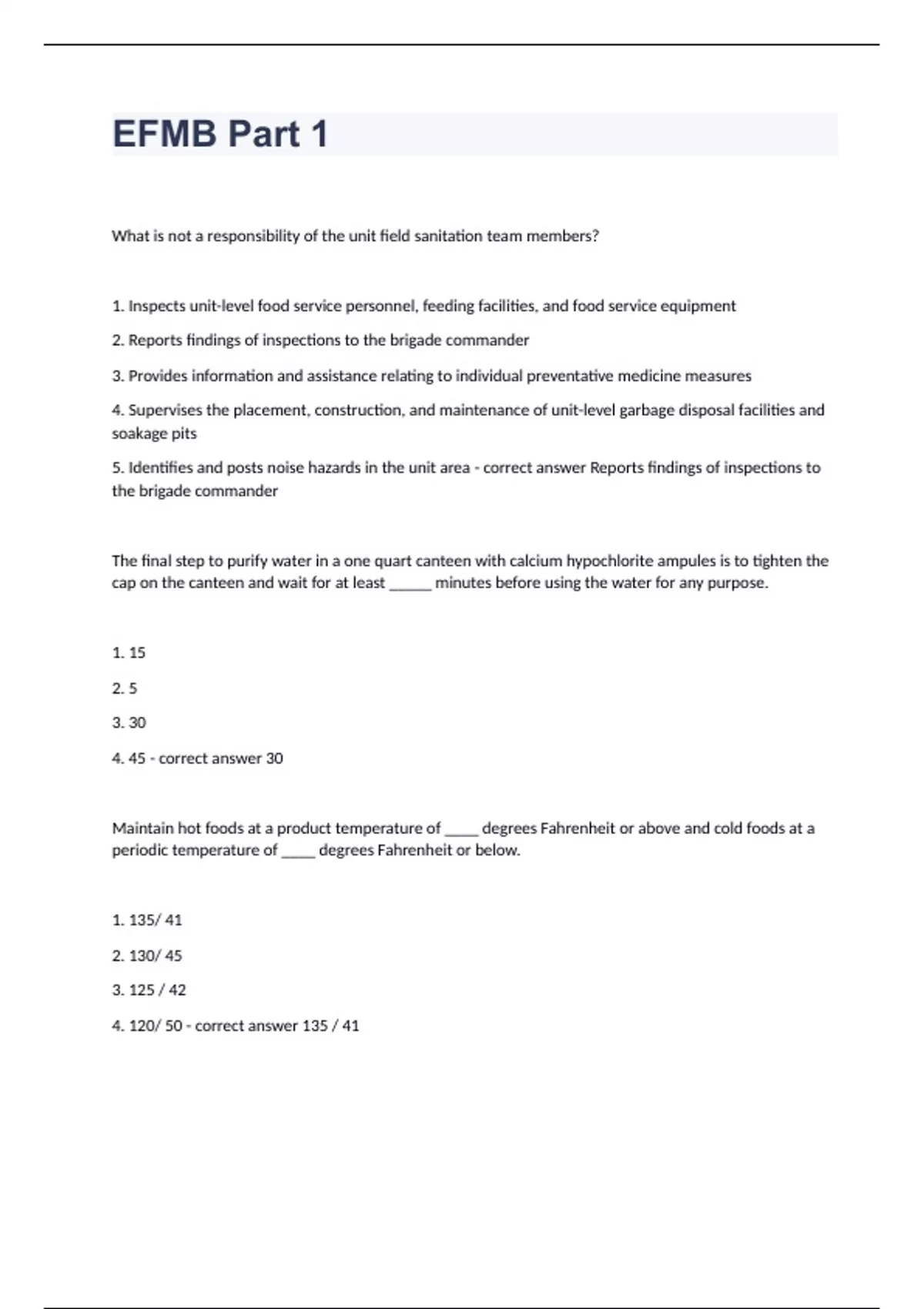 EFMB Part 1

What is not a responsibility of the unit field sanitation team members?

1. Inspects unit-level food service personnel, feeding facilities, and food service equipment

2. Reports findings of inspections to the brigade commander

3. Provides information and assistance relating to individual preventative medicine measures

4. Supervises the placement, construction, and maintenance of unit-level garbage disposal facilities and soakage pits

5. Identifies and posts noise hazards in the unit area - correct answer Reports findings of inspections to the brigade commander

The final step to purify water in a one quart canteen with calcium hypochlorite ampules is to tighten the cap on the canteen and wait for at least ______ minutes before using the water for any purpose.

1. 15

2. 5

3. 30

4. 45 - correct answer 30

Maintain hot foods at a product temperature of _____ degrees Fahrenheit or above and cold foods at a periodic temperature of _____ degrees Fahrenheit or below.

1. 135/ 41

2. 130/ 45

3. 125 / 42

4. 120/ 50 - correct answer 135 / 41